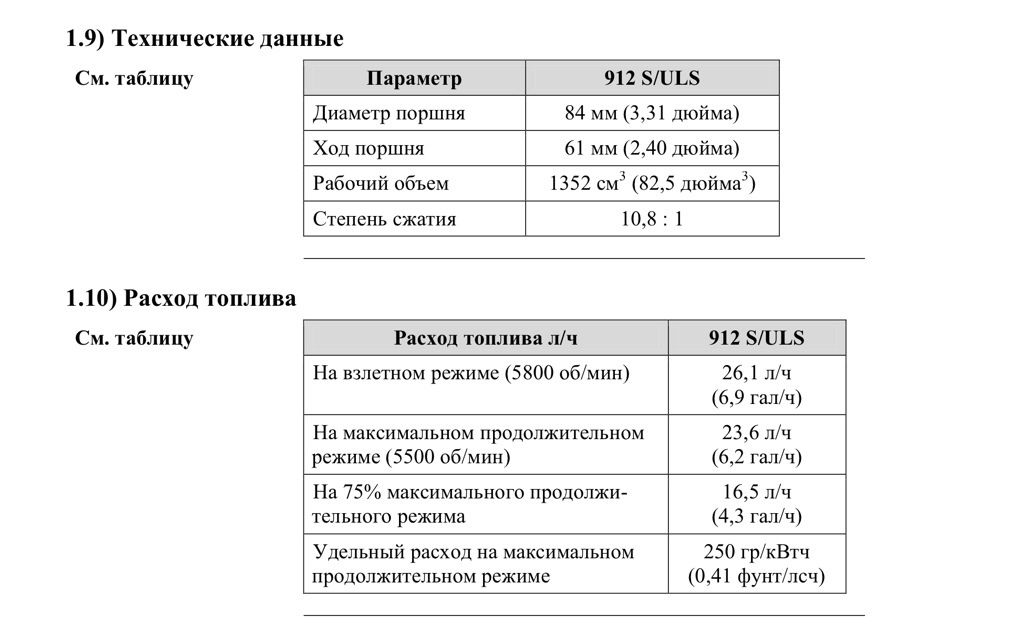 1.9) Технические данные

См. таблицу

| Параметр | 912 S/ULS |
|---|---|
| Диаметр поршня | 84 мм (3,31 дюйма) |
| Ход поршня | 61 мм (2,40 дюйма) |
| Рабочий объем | 1352 см$^3$ (82,5 дюйма$^3$) |
| Степень сжатия | 10,8 : 1 |

1.10) Расход топлива

См. таблицу

| Расход топлива л/ч | 912 S/ULS |
|---|---|
| На взлетном режиме (5800 об/мин) | 26,1 л/ч (6,9 гал/ч) |
| На максимальном продолжительном режиме (5500 об/мин) | 23,6 л/ч (6,2 гал/ч) |
| На 75% максимального продолжительного режима | 16,5 л/ч (4,3 гал/ч) |
| Удельный расход на максимальном продолжительном режиме | 250 гр/кВтч (0,41 фунт/лсч) |